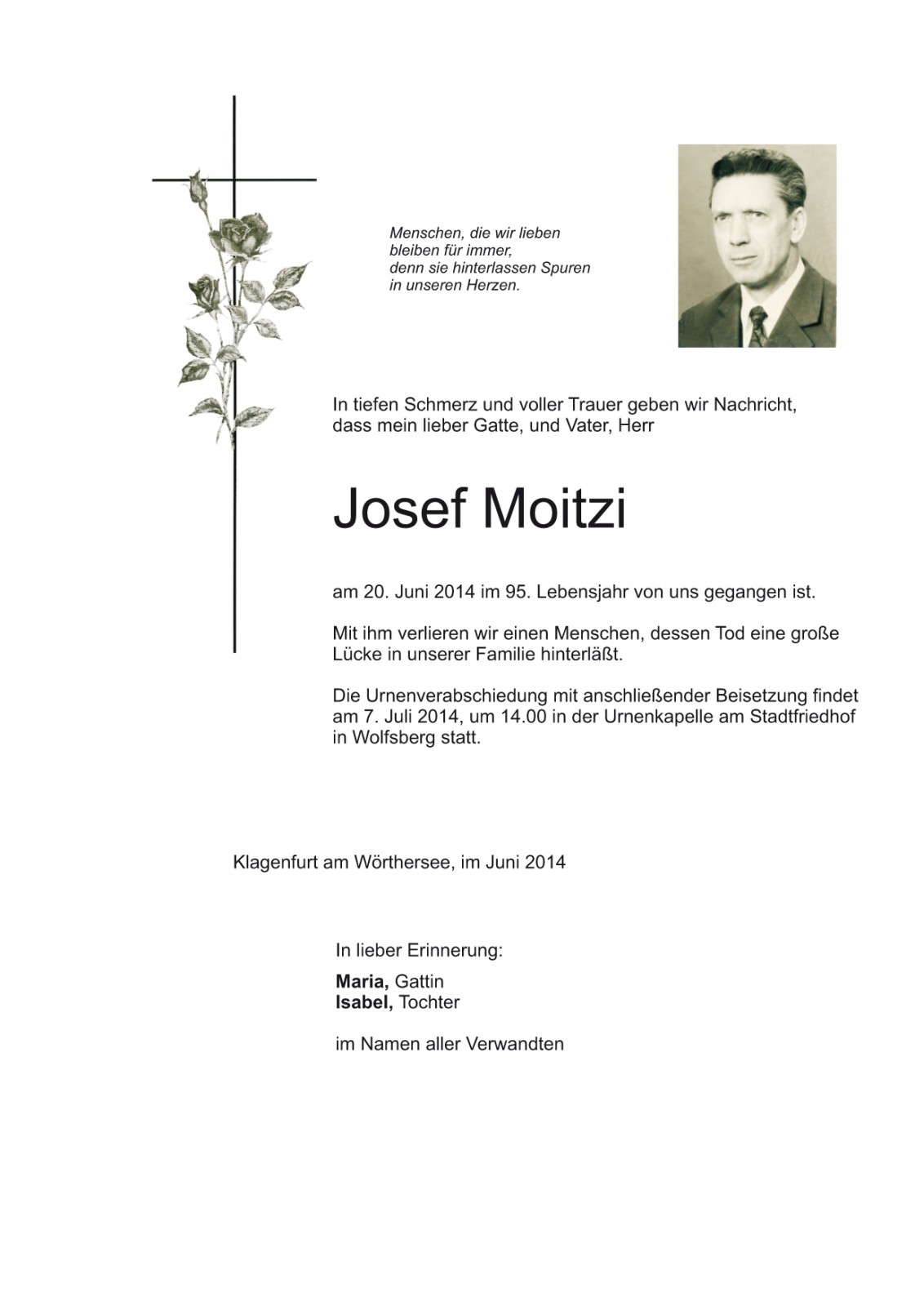 Menschen, die wir lieben
bleiben für immer,
denn sie hinterlassen Spuren
in unseren Herzen.

In tiefen Schmerz und voller Trauer geben wir Nachricht, dass mein lieber Gatte, und Vater, Herr

Josef Moitzi

am 20. Juni 2014 im 95. Lebensjahr von uns gegangen ist.

Mit ihm verlieren wir einen Menschen, dessen Tod eine große Lücke in unserer Familie hinterläßt.

Die Urnenverabschiedung mit anschließender Beisetzung findet am 7. Juli 2014, um 14.00 in der Urnenkapelle am Stadtfriedhof in Wolfsberg statt.

Klagenfurt am Wörthersee, im Juni 2014

In lieber Erinnerung:

Maria, Gattin
Isabel, Tochter

im Namen aller Verwandten